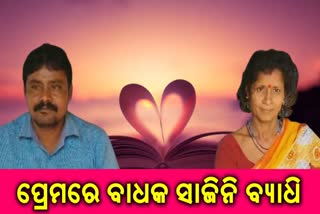 ପ୍ରେମରେ ବାଧକ ସାଜିନି ବ୍ୟାଧି